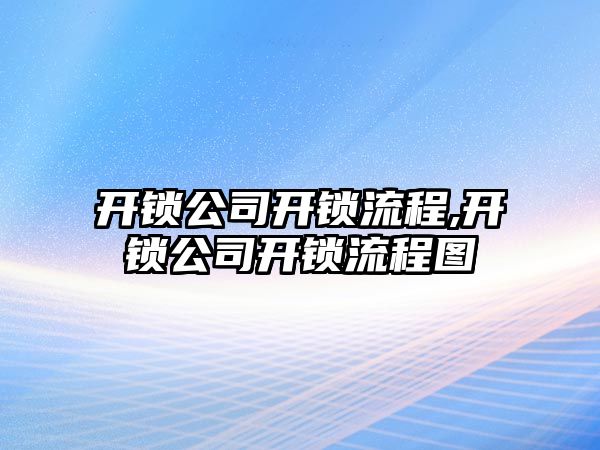 开锁公司开锁流程,开锁公司开锁流程图